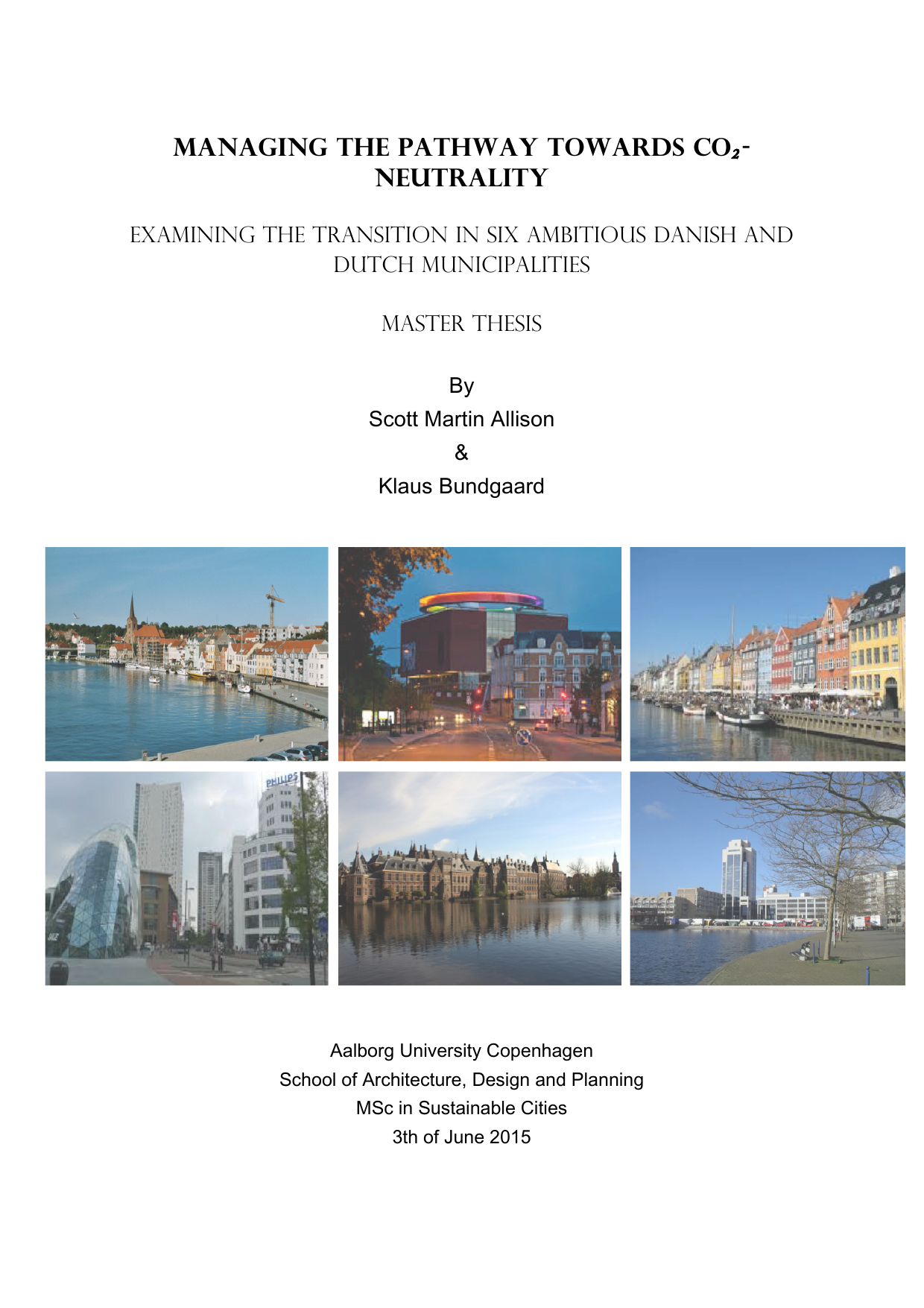 MANAGING THE PATHWAY TOWARDS $CO_2$-NEUTRALITY

EXAMINING THE TRANSITION IN SIX AMBITIOUS DANISH AND DUTCH MUNICIPALITIES

MASTER THESIS

By
Scott Martin Allison
&
Klaus Bundgaard

PHILIPS

Aalborg University Copenhagen
School of Architecture, Design and Planning
MSc in Sustainable Cities
3th of June 2015